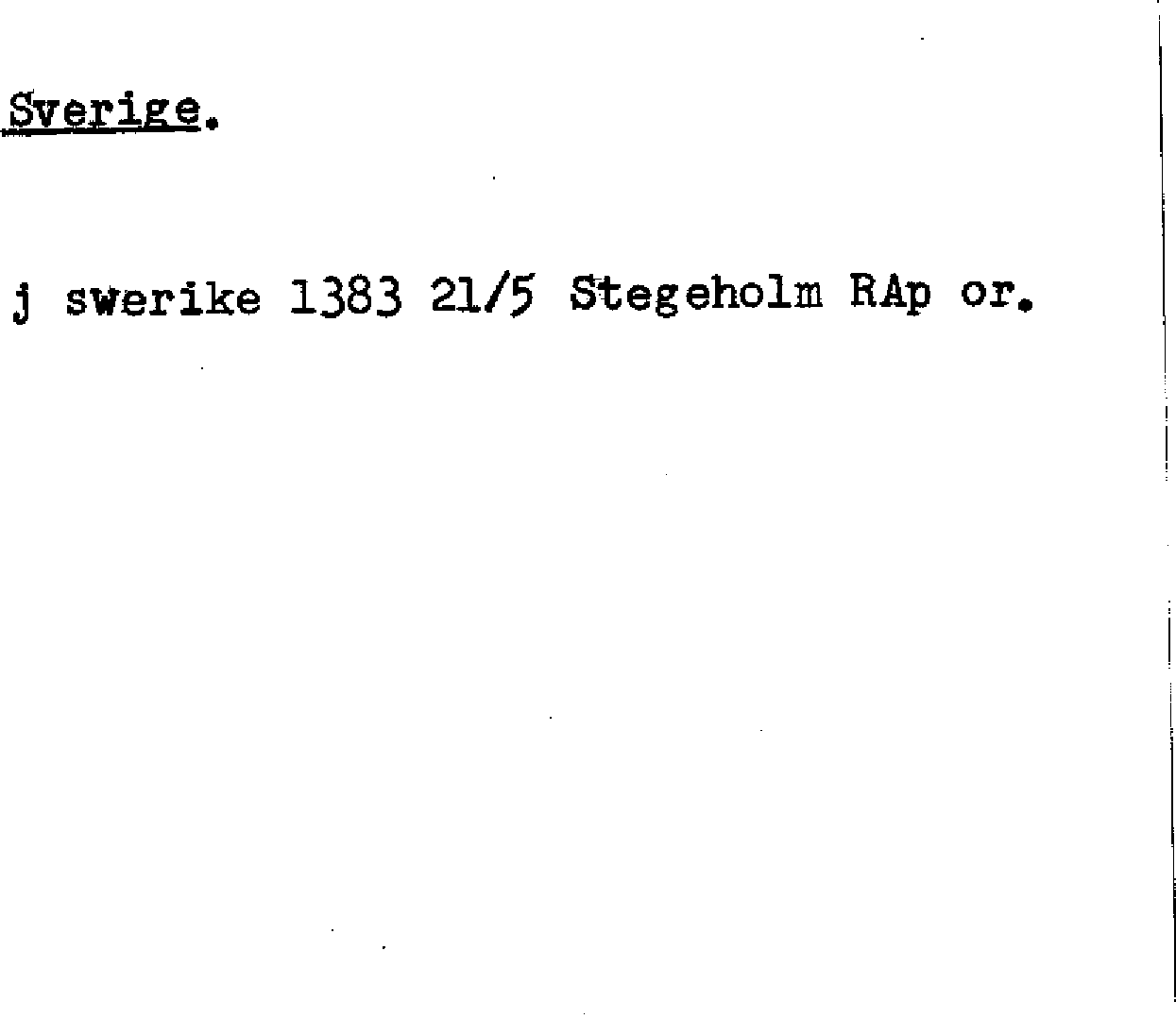 Sverige.

j swerike 1383 21/5 Stegeholm RAp or.